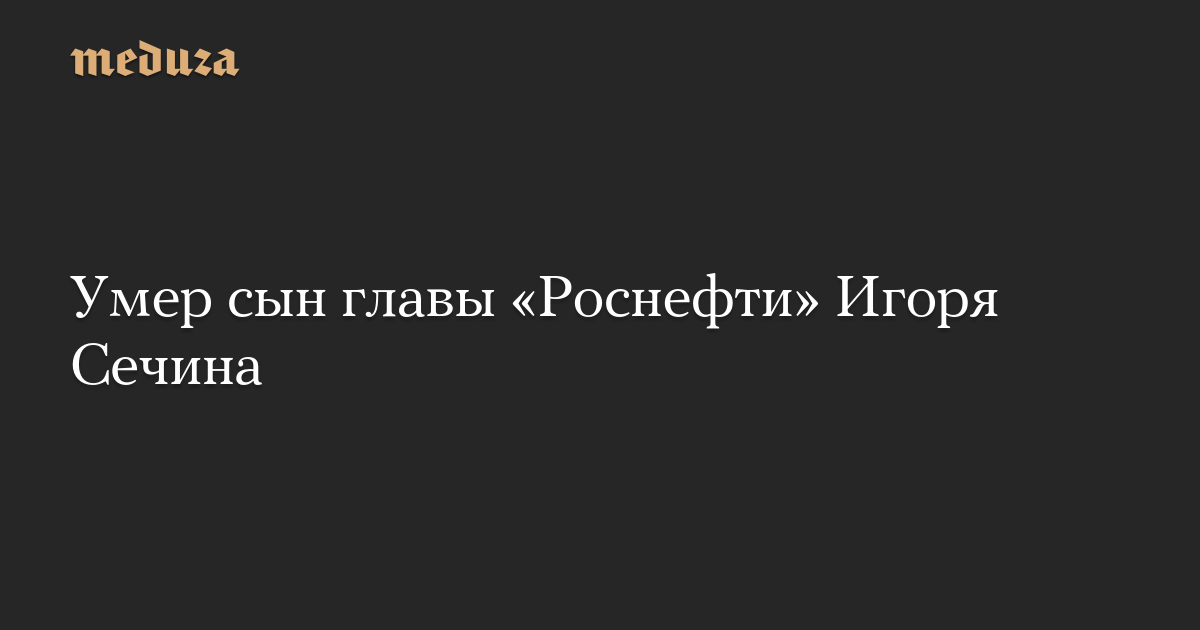 meduza

Умер сын главы «Роснефти» Игоря Сечина